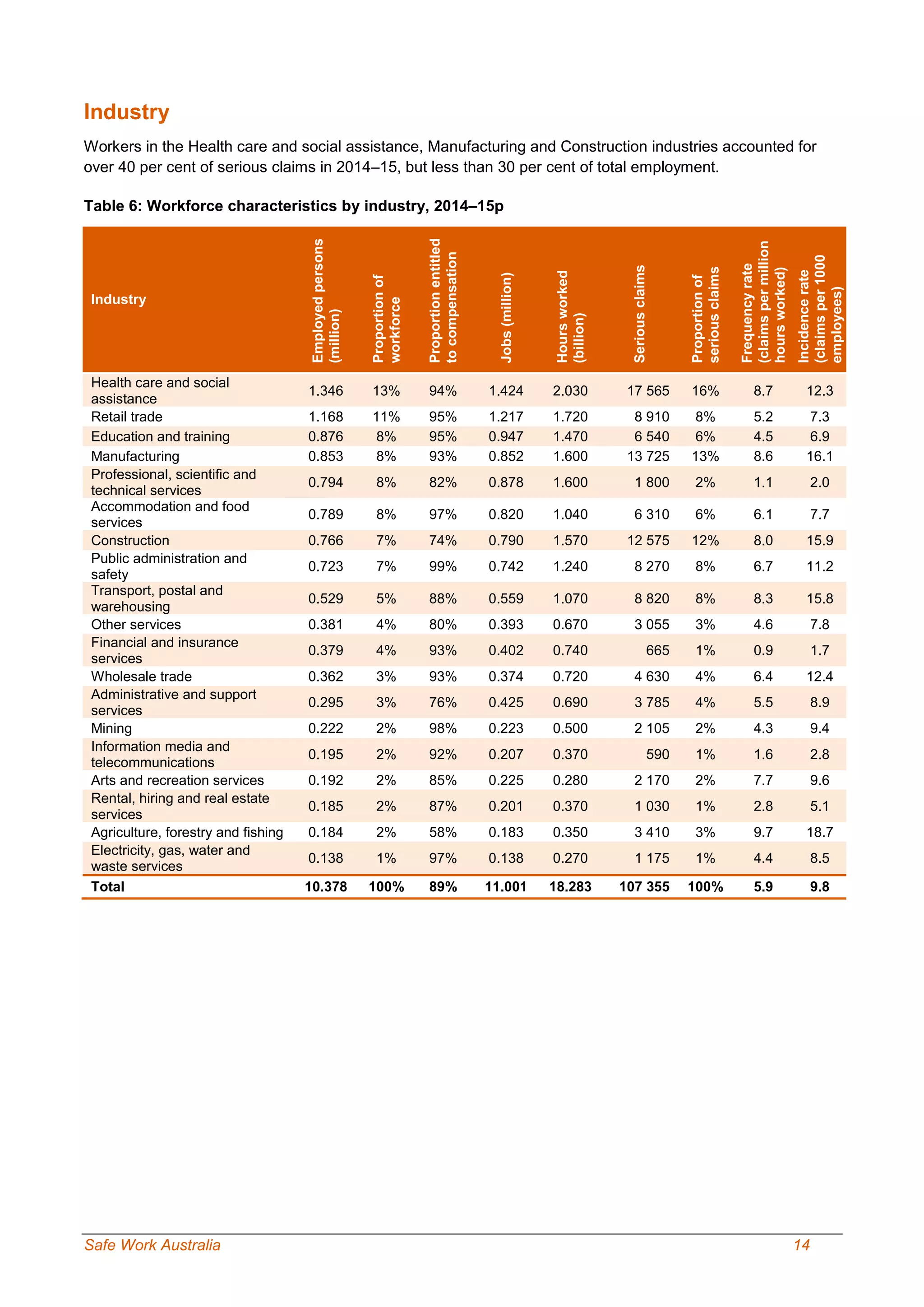 Industry

Workers in the Health care and social assistance, Manufacturing and Construction industries accounted for over 40 per cent of serious claims in 2014–15, but less than 30 per cent of total employment.

Table 6: Workforce characteristics by industry, 2014–15p

| Industry | Employed persons (million) | Proportion of workforce | Proportion entitled to compensation | Jobs (million) | Hours worked (billion) | Serious claims | Proportion of serious claims | Frequency rate (claims per million hours worked) | Incidence rate (claims per 1000 employees) |
|---|---|---|---|---|---|---|---|---|---|
| Health care and social assistance | 1.346 | 13% | 94% | 1.424 | 2.030 | 17 565 | 16% | 8.7 | 12.3 |
| Retail trade | 1.168 | 11% | 95% | 1.217 | 1.720 | 8 910 | 8% | 5.2 | 7.3 |
| Education and training | 0.876 | 8% | 95% | 0.947 | 1.470 | 6 540 | 6% | 4.5 | 6.9 |
| Manufacturing | 0.853 | 8% | 93% | 0.852 | 1.600 | 13 725 | 13% | 8.6 | 16.1 |
| Professional, scientific and technical services | 0.794 | 8% | 82% | 0.878 | 1.600 | 1 800 | 2% | 1.1 | 2.0 |
| Accommodation and food services | 0.789 | 8% | 97% | 0.820 | 1.040 | 6 310 | 6% | 6.1 | 7.7 |
| Construction | 0.766 | 7% | 74% | 0.790 | 1.570 | 12 575 | 12% | 8.0 | 15.9 |
| Public administration and safety | 0.723 | 7% | 99% | 0.742 | 1.240 | 8 270 | 8% | 6.7 | 11.2 |
| Transport, postal and warehousing | 0.529 | 5% | 88% | 0.559 | 1.070 | 8 820 | 8% | 8.3 | 15.8 |
| Other services | 0.381 | 4% | 80% | 0.393 | 0.670 | 3 055 | 3% | 4.6 | 7.8 |
| Financial and insurance services | 0.379 | 4% | 93% | 0.402 | 0.740 | 665 | 1% | 0.9 | 1.7 |
| Wholesale trade | 0.362 | 3% | 93% | 0.374 | 0.720 | 4 630 | 4% | 6.4 | 12.4 |
| Administrative and support services | 0.295 | 3% | 76% | 0.425 | 0.690 | 3 785 | 4% | 5.5 | 8.9 |
| Mining | 0.222 | 2% | 98% | 0.223 | 0.500 | 2 105 | 2% | 4.3 | 9.4 |
| Information media and telecommunications | 0.195 | 2% | 92% | 0.207 | 0.370 | 590 | 1% | 1.6 | 2.8 |
| Arts and recreation services | 0.192 | 2% | 85% | 0.225 | 0.280 | 2 170 | 2% | 7.7 | 9.6 |
| Rental, hiring and real estate services | 0.185 | 2% | 87% | 0.201 | 0.370 | 1 030 | 1% | 2.8 | 5.1 |
| Agriculture, forestry and fishing | 0.184 | 2% | 58% | 0.183 | 0.350 | 3 410 | 3% | 9.7 | 18.7 |
| Electricity, gas, water and waste services | 0.138 | 1% | 97% | 0.138 | 0.270 | 1 175 | 1% | 4.4 | 8.5 |
| Total | 10.378 | 100% | 89% | 11.001 | 18.283 | 107 355 | 100% | 5.9 | 9.8 |

Safe Work Australia 14